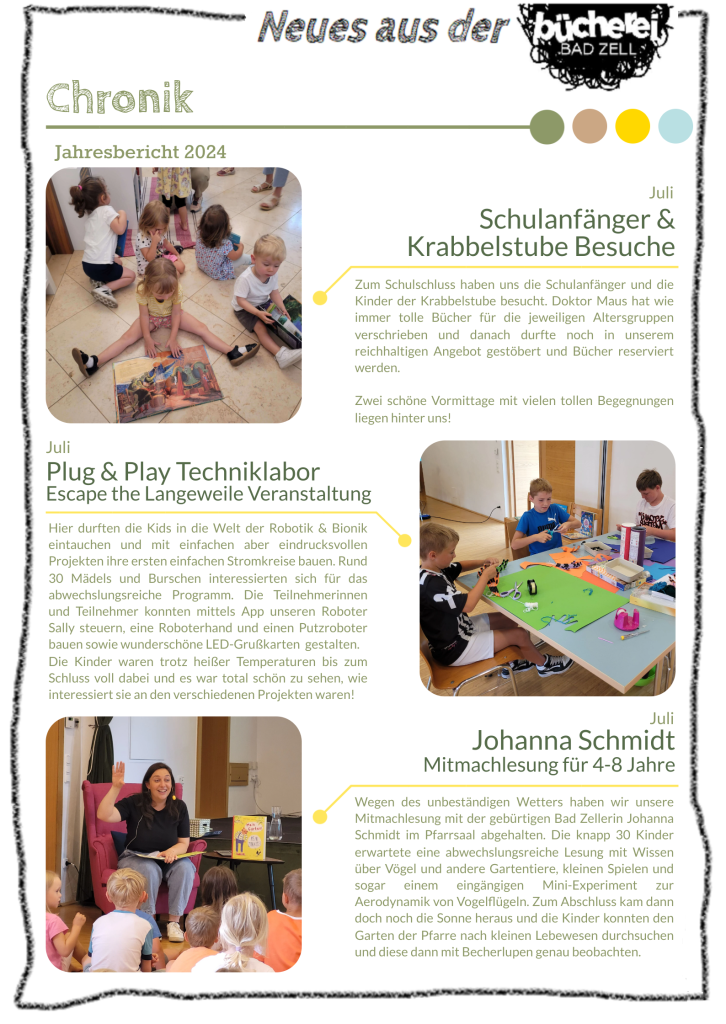 Neues aus der bücherei BAD ZELL

Chronik

Jahresbericht 2024

Juli
Schulanfänger & Krabbelstube Besuche

Zum Schulschluss haben uns die Schulanfänger und die Kinder der Krabbelstube besucht. Doktor Maus hat wie immer tolle Bücher für die jeweiligen Altersgruppen verschrieben und danach durfte noch in unserem reichhaltigen Angebot gestöbert und Bücher reserviert werden.

Zwei schöne Vormittage mit vielen tollen Begegnungen liegen hinter uns!

Juli
Plug & Play Techniklabor
Escape the Langeweile Veranstaltung

Hier durften die Kids in die Welt der Robotik & Bionik eintauchen und mit einfachen aber eindrucksvollen Projekten ihre ersten einfachen Stromkreise bauen. Rund 30 Mädels und Burschen interessierten sich für das abwechslungsreiche Programm. Die Teilnehmerinnen und Teilnehmer konnten mittels App unseren Roboter Sally steuern, eine Roboterhand und einen Putzroboter bauen sowie wunderschöne LED-Grußkarten gestalten. Die Kinder waren trotz heißer Temperaturen bis zum Schluss voll dabei und es war total schön zu sehen, wie interessiert sie an den verschiedenen Projekten waren!

Juli
Johanna Schmidt
Mitmachlesung für 4-8 Jahre

Wegen des unbeständigen Wetters haben wir unsere Mitmachlesung mit der gebürtigen Bad Zellerin Johanna Schmidt im Pfarrsaal abgehalten. Die knapp 30 Kinder erwartete eine abwechslungsreiche Lesung mit Wissen über Vögel und andere Gartentiere, kleinen Spielen und sogar einem eingängigen Mini-Experiment zur Aerodynamik von Vogelflügeln. Zum Abschluss kam dann doch noch die Sonne heraus und die Kinder konnten den Garten der Pfarre nach kleinen Lebewesen durchsuchen und diese dann mit Becherlupen genau beobachten.